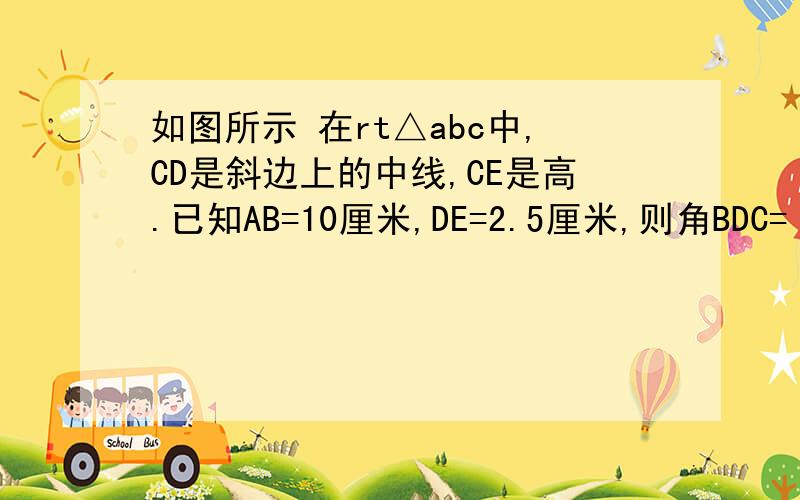 如图所示 在rt△abc中,CD是斜边上的中线,CE是高.已知AB=10厘米,DE=2.5厘米,则角BDC=

School Bus